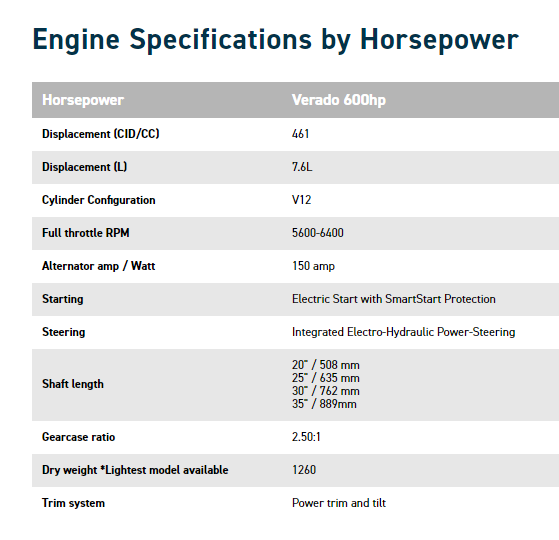 Engine Specifications by Horsepower

| Horsepower | Verado 600hp |
|---|---|
| Displacement (CID/CC) | 461 |
| Displacement (L) | 7.6L |
| Cylinder Configuration | V12 |
| Full throttle RPM | 5600-6400 |
| Alternator amp / Watt | 150 amp |
| Starting | Electric Start with SmartStart Protection |
| Steering | Integrated Electro-Hydraulic Power-Steering |
| Shaft length | 20" / 508 mm 25" / 635 mm 30" / 762 mm 35" / 889mm |
| Gearcase ratio | 2.50:1 |
| Dry weight *Lightest model available | 1260 |
| Trim system | Power trim and tilt |